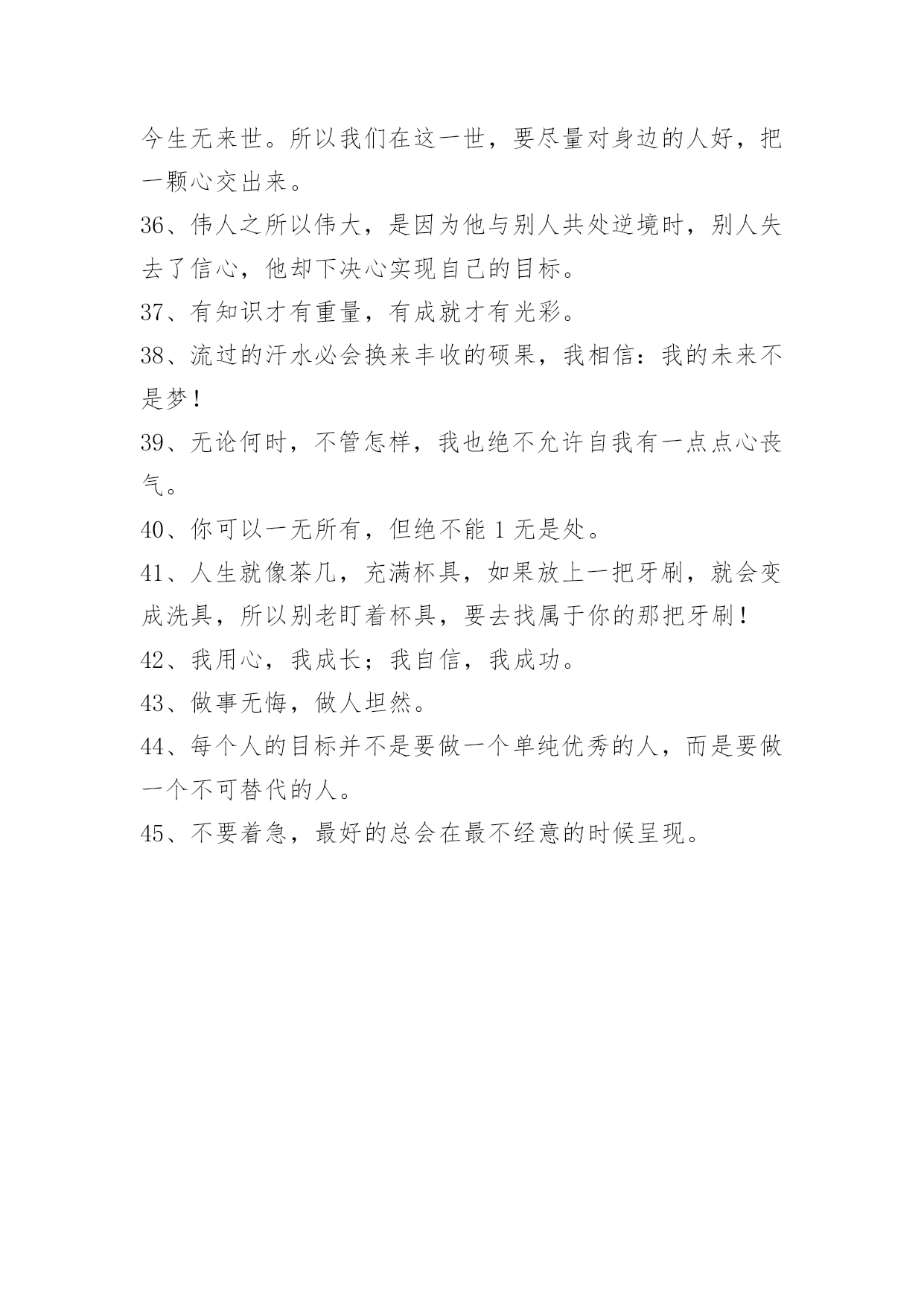 今生无来世。所以我们在这一世，要尽量对身边的人好，把一颗心交出来。

36、伟人之所以伟大，是因为他与别人共处逆境时，别人失去了信心，他却下决心实现自己的目标。

37、有知识才有重量，有成就才有光彩。

38、流过的汗水必会换来丰收的硕果，我相信：我的未来不是梦！

39、无论何时，不管怎样，我也绝不允许自我有一点点心丧气。

40、你可以一无所有，但绝不能 1 无是处。

41、人生就像茶几，充满杯具，如果放上一把牙刷，就会变成洗具，所以别老盯着杯具，要去找属于你的那把牙刷！

42、我用心，我成长；我自信，我成功。

43、做事无悔，做人坦然。

44、每个人的目标并不是要做一个单纯优秀的人，而是要做一个不可替代的人。

45、不要着急，最好的总会在最不经意的时候呈现。